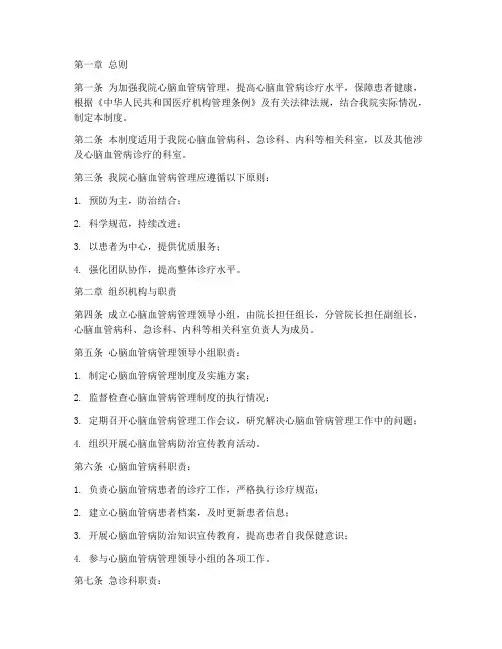 第一章 总则

第一条 为加强我院心脑血管病管理，提高心脑血管病诊疗水平，保障患者健康，根据《中华人民共和国医疗机构管理条例》及有关法律法规，结合我院实际情况，制定本制度。

第二条 本制度适用于我院心脑血管病科、急诊科、内科等相关科室，以及其他涉及心脑血管病诊疗的科室。

第三条 我院心脑血管病管理应遵循以下原则：

1. 预防为主，防治结合；

2. 科学规范，持续改进；

3. 以患者为中心，提供优质服务；

4. 强化团队协作，提高整体诊疗水平。

第二章 组织机构与职责

第四条 成立心脑血管病管理领导小组，由院长担任组长，分管院长担任副组长，心脑血管病科、急诊科、内科等相关科室负责人为成员。

第五条 心脑血管病管理领导小组职责：

1. 制定心脑血管病管理制度及实施方案；

2. 监督检查心脑血管病管理制度的执行情况；

3. 定期召开心脑血管病管理工作会议，研究解决心脑血管病管理工作中的问题；

4. 组织开展心脑血管病防治宣传教育活动。

第六条 心脑血管病科职责：

1. 负责心脑血管病患者的诊疗工作，严格执行诊疗规范；

2. 建立心脑血管病患者档案，及时更新患者信息；

3. 开展心脑血管病防治知识宣传教育，提高患者自我保健意识；

4. 参与心脑血管病管理领导小组的各项工作。

第七条 急诊科职责：